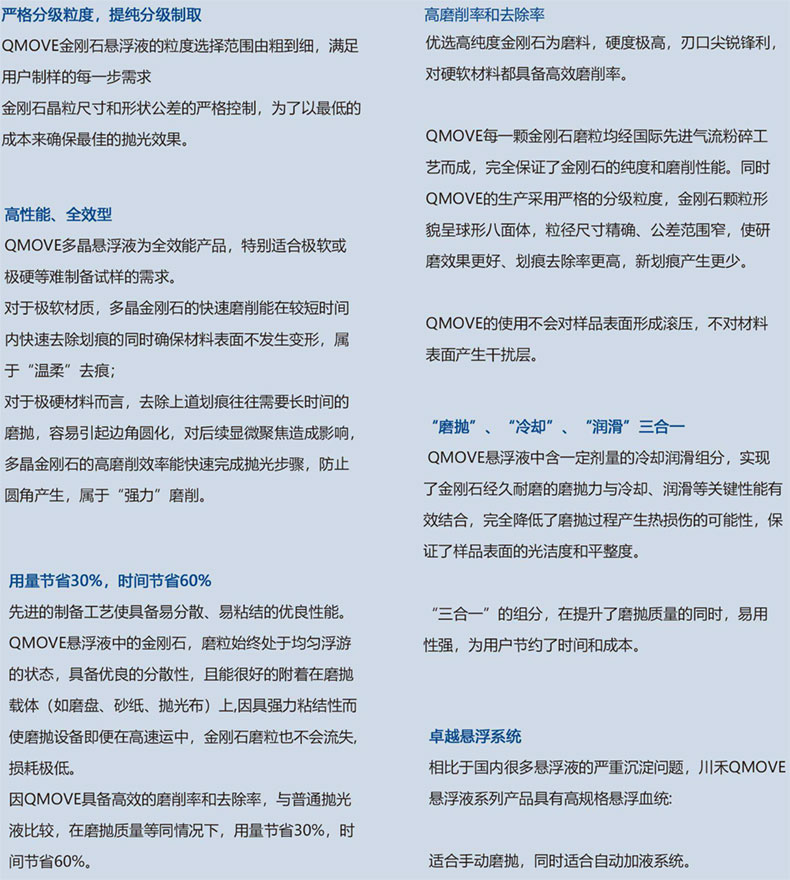 严格分级粒度，提纯分级制取

QMOVE金刚石悬浮液的粒度选择范围由粗到细，满足用户制样的每一步需求

金刚石晶粒尺寸和形状公差的严格控制，为了以最低的成本来确保最佳的抛光效果。

高性能、全效型

QMOVE多晶悬浮液为全效能产品，特别适合极软或极硬等难制备试样的需求。

对于极软材质，多晶金刚石的快速磨削能在较短时间内快速去除划痕的同时确保材料表面不发生变形，属于“温柔”去痕；

对于极硬材料而言，去除上道划痕往往需要长时间的磨抛，容易引起边角圆化，对后续显微聚焦造成影响，多晶金刚石的高磨削效率能快速完成抛光步骤，防止圆角产生，属于“强力”磨削。

用量节省30%，时间节省60%

先进的制备工艺使具备易分散、易粘结的优良性能。

QMOVE悬浮液中的金刚石，磨粒始终处于均匀浮游的状态，具备优良的分散性，且能很好的附着在磨抛载体（如磨盘、砂纸、抛光布）上,因具强力粘结性而使磨抛设备即便在高速运中，金刚石磨粒也不会流失，损耗极低。

因QMOVE具备高效的磨削率和去除率，与普通抛光液比较，在磨抛质量等同情况下，用量节省30%，时间节省60%。

高磨削率和去除率

优选高纯度金刚石为磨料，硬度极高，刃口尖锐锋利，对硬软材料都具备高效磨削率。

QMOVE每一颗金刚石磨粒均经国际先进气流粉碎工艺而成，完全保证了金刚石的纯度和磨削性能。同时QMOVE的生产采用严格的分级粒度，金刚石颗粒形貌呈球形八面体，粒径尺寸精确、公差范围窄，使研磨效果更好、划痕去除率更高，新划痕产生更少。

QMOVE的使用不会对样品表面形成滚压，不对材料表面产生干扰层。

“磨抛”、“冷却”、“润滑”三合一

QMOVE悬浮液中含一定剂量的冷却润滑组分，实现了金刚石经久耐磨的磨抛力与冷却、润滑等关键性能有效结合，完全降低了磨抛过程产生热损伤的可能性，保证了样品表面的光洁度和平整度。

“三合一”的组分，在提升了磨抛质量的同时，易用性强，为用户节约了时间和成本。

卓越悬浮系统

相比于国内很多悬浮液的严重沉淀问题，川禾QMOVE悬浮液系列产品具有高规格悬浮血统:

适合手动磨抛，同时适合自动加液系统。